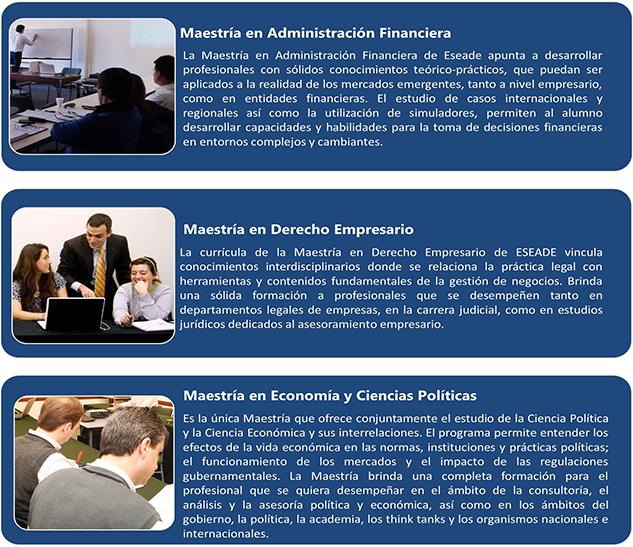 Maestría en Administración Financiera

La Maestría en Administración Financiera de Eseade apunta a desarrollar profesionales con sólidos conocimientos teórico-prácticos, que puedan ser aplicados a la realidad de los mercados emergentes, tanto a nivel empresario, como en entidades financieras. El estudio de casos internacionales y regionales así como la utilización de simuladores, permiten al alumno desarrollar capacidades y habilidades para la toma de decisiones financieras en entornos complejos y cambiantes.

Maestría en Derecho Empresario

La currícula de la Maestría en Derecho Empresario de ESEADE vincula conocimientos interdisciplinarios donde se relaciona la práctica legal con herramientas y contenidos fundamentales de la gestión de negocios. Brinda una sólida formación a profesionales que se desempeñen tanto en departamentos legales de empresas, en la carrera judicial, como en estudios jurídicos dedicados al asesoramiento empresario.

Maestría en Economía y Ciencias Políticas

Es la única Maestría que ofrece conjuntamente el estudio de la Ciencia Política y la Ciencia Económica y sus interrelaciones. El programa permite entender los efectos de la vida económica en las normas, instituciones y prácticas políticas; el funcionamiento de los mercados y el impacto de las regulaciones gubernamentales. La Maestría brinda una completa formación para el profesional que se quiera desempeñar en el ámbito de la consultoría, el análisis y la asesoría política y económica, así como en los ámbitos del gobierno, la política, la academia, los think tanks y los organismos nacionales e internacionales.